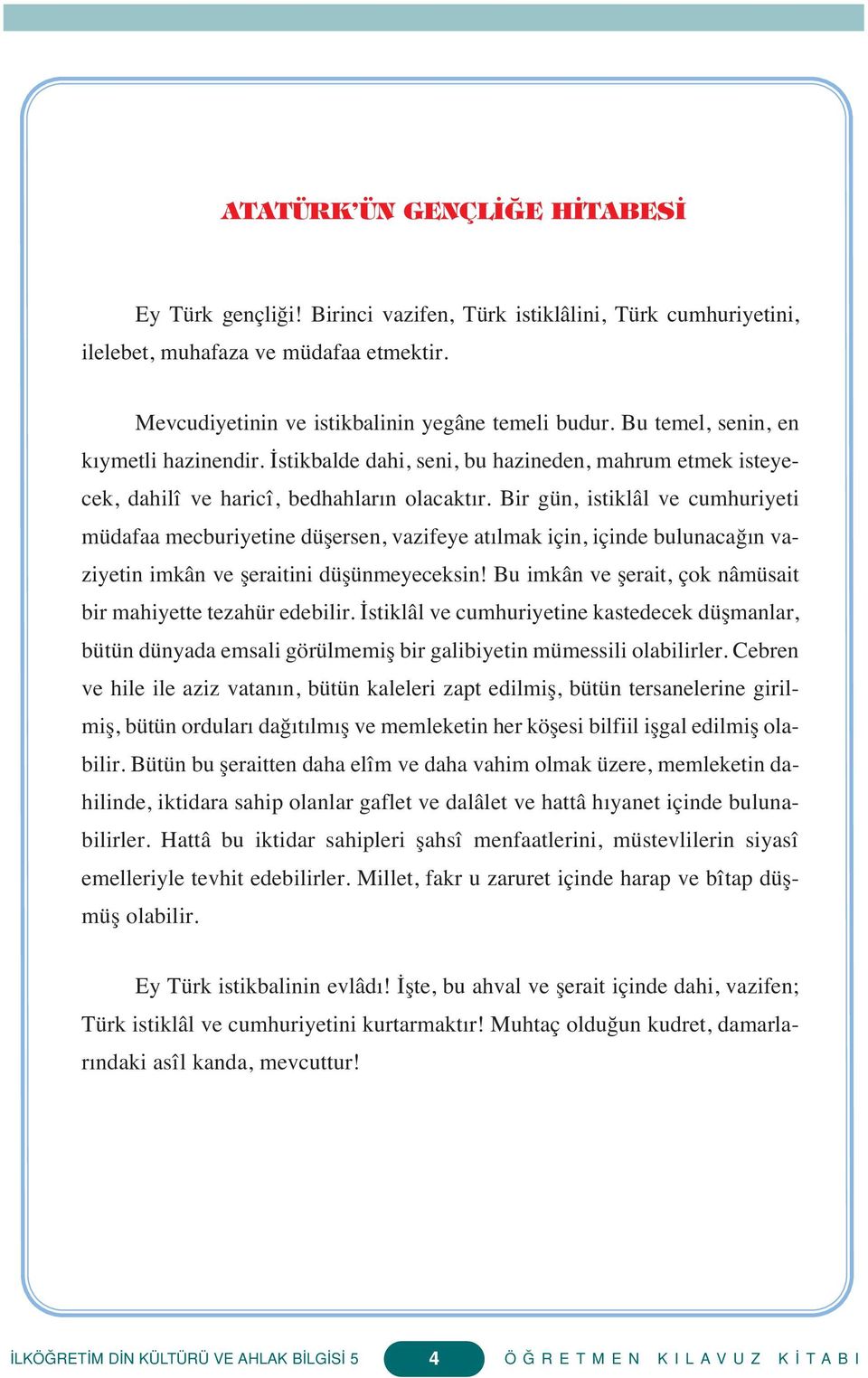 ATATÜRK'ÜN GENÇLİĞE HİTABESİ

Ey Türk gençliği! Birinci vazifen, Türk istiklâlini, Türk cumhuriyetini, ilelebet, muhafaza ve müdafaa etmektir.

Mevcudiyetinin ve istikbalinin yegâne temeli budur. Bu temel, senin, en kıymetli hazinendir. İstikbalde dahi, seni, bu hazineden, mahrum etmek isteyecek, dahilî ve haricî, bedhahların olacaktır. Bir gün, istiklâl ve cumhuriyeti müdafaa mecburiyetine düşersen, vazifeye atılmak için, içinde bulunacağın vaziyetin imkân ve şeraitini düşünmeyeceksin! Bu imkân ve şerait, çok nâmüsait bir mahiyette tezahür edebilir. İstiklâl ve cumhuriyetine kastedecek düşmanlar, bütün dünyada emsali görülmemiş bir galibiyetin mümessili olabilirler. Cebren ve hile ile aziz vatanın, bütün kaleleri zapt edilmiş, bütün tersanelerine girilmiş, bütün orduları dağıtılmış ve memleketin her köşesi bilfiil işgal edilmiş olabilir. Bütün bu şeraitten daha elîm ve daha vahim olmak üzere, memleketin dahilinde, iktidara sahip olanlar gaflet ve dalâlet ve hattâ hıyanet içinde bulunabilirler. Hattâ bu iktidar sahipleri şahsî menfaatlerini, müstevlilerin siyasî emelleriyle tevhit edebilirler. Millet, fakr u zaruret içinde harap ve bîtap düşmüş olabilir.

Ey Türk istikbalinin evlâdı! İşte, bu ahval ve şerait içinde dahi, vazifen; Türk istiklâl ve cumhuriyetini kurtarmaktır! Muhtaç olduğun kudret, damarlarındaki asîl kanda, mevcuttur!

İLKÖĞRETİM DİN KÜLTÜRÜ VE AHLAK BİLGİSİ 5 4 ÖĞRETMEN KILAVUZ KİTABI